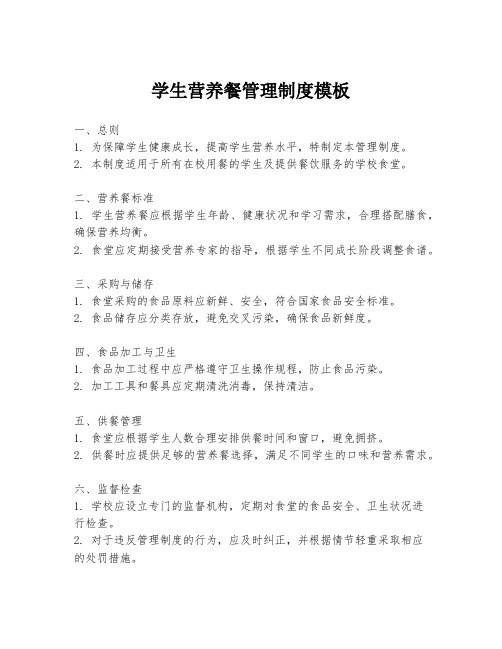 学生营养餐管理制度模板

一、总则
1. 为保障学生健康成长，提高学生营养水平，特制定本管理制度。
2. 本制度适用于所有在校用餐的学生及提供餐饮服务的学校食堂。

二、营养餐标准
1. 学生营养餐应根据学生年龄、健康状况和学习需求，合理搭配膳食，确保营养均衡。
2. 食堂应定期接受营养专家的指导，根据学生不同成长阶段调整食谱。

三、采购与储存
1. 食堂采购的食品原料应新鲜、安全，符合国家食品安全标准。
2. 食品储存应分类存放，避免交叉污染，确保食品新鲜度。

四、食品加工与卫生
1. 食品加工过程中应严格遵守卫生操作规程，防止食品污染。
2. 加工工具和餐具应定期清洗消毒，保持清洁。

五、供餐管理
1. 食堂应根据学生人数合理安排供餐时间和窗口，避免拥挤。
2. 供餐时应提供足够的营养餐选择，满足不同学生的口味和营养需求。

六、监督检查
1. 学校应设立专门的监督机构，定期对食堂的食品安全、卫生状况进行检查。
2. 对于违反管理制度的行为，应及时纠正，并根据情节轻重采取相应的处罚措施。